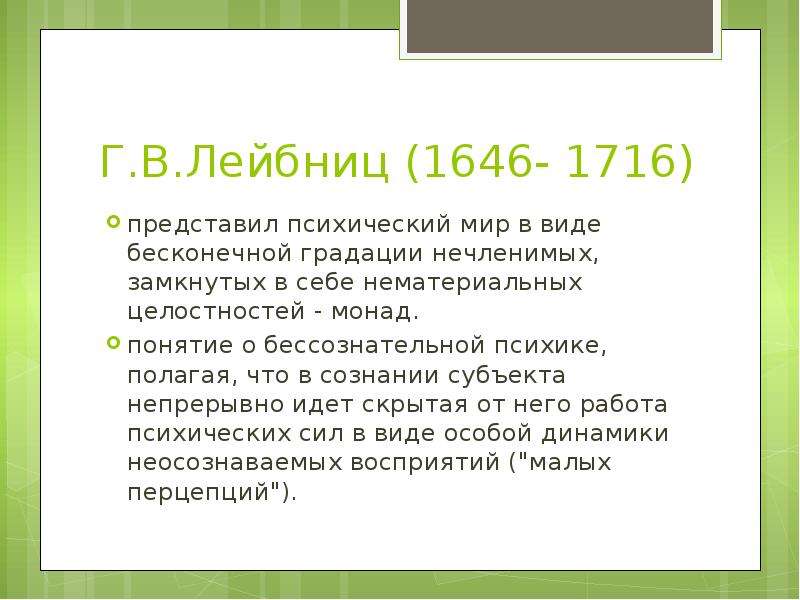 Г.В.Лейбниц (1646- 1716)

представил психический мир в виде бесконечной градации нечленимых, замкнутых в себе нематериальных целостностей - монад.

понятие о бессознательной психике, полагая, что в сознании субъекта непрерывно идет скрытая от него работа психических сил в виде особой динамики неосознаваемых восприятий ("малых перцепций").